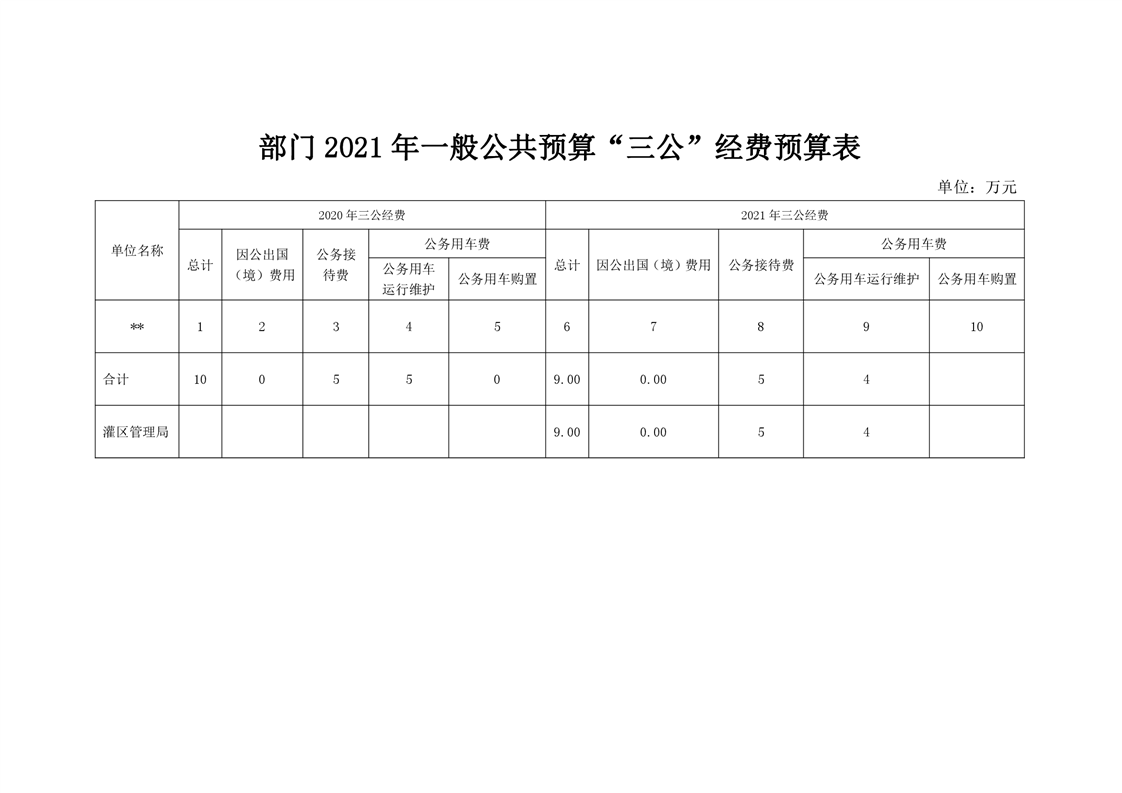 部门2021年一般公共预算“三公”经费预算表

单位：万元

| 单位名称 | 2020年三公经费 | | | | | 2021年三公经费 | | | | |
|---|---|---|---|---|---|---|---|---|---|---|
| | 总计 | 因公出国（境）费用 | 公务接待费 | 公务用车费 | | 总计 | 因公出国（境）费用 | 公务接待费 | 公务用车费 | |
| | | | | 公务用车运行维护 | 公务用车购置 | | | | 公务用车运行维护 | 公务用车购置 |
| ** | 1 | 2 | 3 | 4 | 5 | 6 | 7 | 8 | 9 | 10 |
| 合计 | 10 | 0 | 5 | 5 | 0 | 9.00 | 0.00 | 5 | 4 | |
| 灌区管理局 | | | | | | 9.00 | 0.00 | 5 | 4 | |